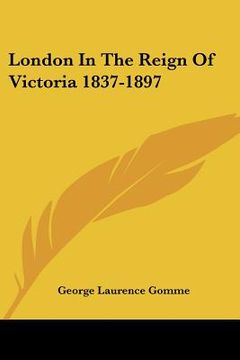 London In The Reign Of Victoria 1837-1897

George Laurence Gomme